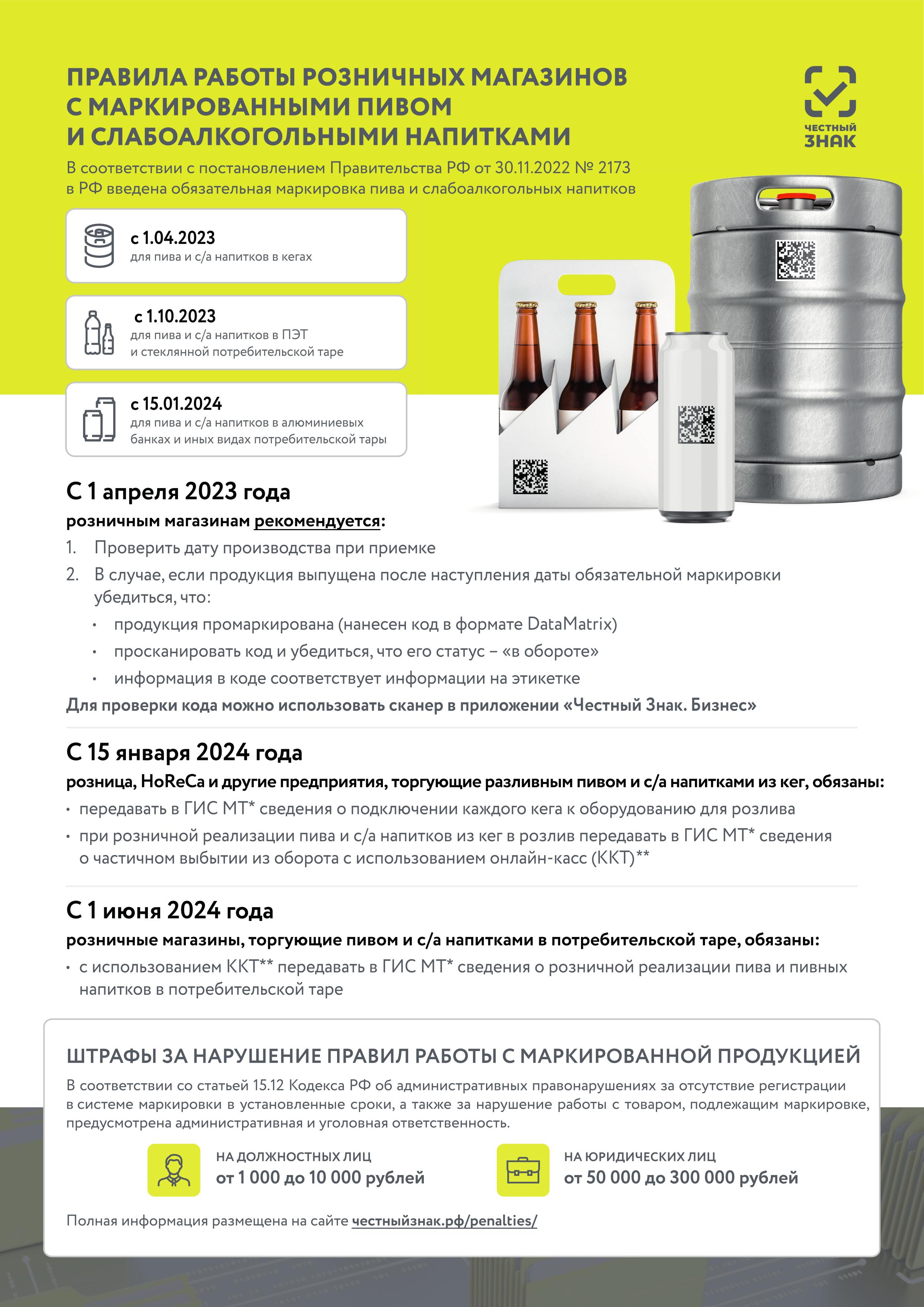 ПРАВИЛА РАБОТЫ РОЗНИЧНЫХ МАГАЗИНОВ С МАРКИРОВАННЫМИ ПИВОМ И СЛАБОАЛКОГОЛЬНЫМИ НАПИТКАМИ

ЧЕСТНЫЙ ЗНАК

В соответствии с постановлением Правительства РФ от 30.11.2022 № 2173 в РФ введена обязательная маркировка пива и слабоалкогольных напитков

с 1.04.2023
для пива и с/а напитков в кегах

с 1.10.2023
для пива и с/а напитков в ПЭТ и стеклянной потребительской таре

с 15.01.2024
для пива и с/а напитков в алюминиевых банках и иных видах потребительской тары

С 1 апреля 2023 года
розничным магазинам рекомендуется:
1. Проверить дату производства при приемке
2. В случае, если продукция выпущена после наступления даты обязательной маркировки убедиться, что:
• продукция промаркирована (нанесен код в формате DataMatrix)
• просканировать код и убедиться, что его статус – «в обороте»
• информация в коде соответствует информации на этикетке
Для проверки кода можно использовать сканер в приложении «Честный Знак. Бизнес»

С 15 января 2024 года
розница, HoReCa и другие предприятия, торгующие разливным пивом и с/а напитками из кег, обязаны:
• передавать в ГИС МТ* сведения о подключении каждого кега к оборудованию для розлива
• при розничной реализации пива и с/а напитков из кег в розлив передавать в ГИС МТ* сведения о частичном выбытии из оборота с использованием онлайн-касс (ККТ)**

С 1 июня 2024 года
розничные магазины, торгующие пивом и с/а напитками в потребительской таре, обязаны:
• с использованием ККТ** передавать в ГИС МТ* сведения о розничной реализации пива и пивных напитков в потребительской таре

ШТРАФЫ ЗА НАРУШЕНИЕ ПРАВИЛ РАБОТЫ С МАРКИРОВАННОЙ ПРОДУКЦИЕЙ
В соответствии со статьей 15.12 Кодекса РФ об административных правонарушениях за отсутствие регистрации в системе маркировки в установленные сроки, а также за нарушение работы с товаром, подлежащим маркировке, предусмотрена административная и уголовная ответственность.

НА ДОЛЖНОСТНЫХ ЛИЦ
от 1 000 до 10 000 рублей

НА ЮРИДИЧЕСКИХ ЛИЦ
от 50 000 до 300 000 рублей

Полная информация размещена на сайте честныйзнак.рф/penalties/